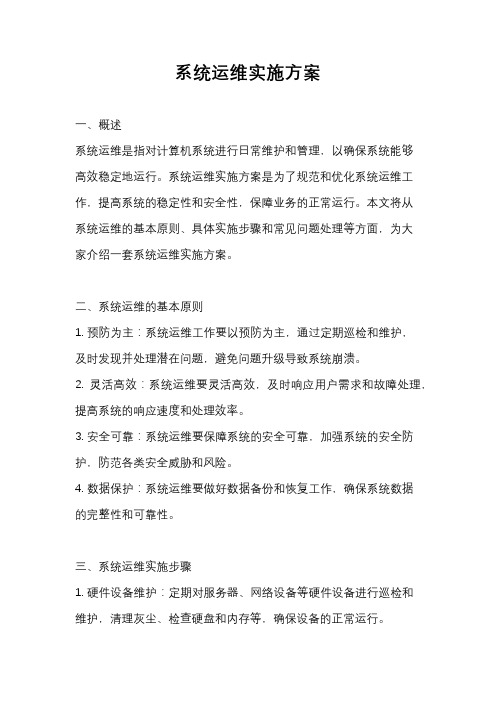 系统运维实施方案

一、概述

系统运维是指对计算机系统进行日常维护和管理，以确保系统能够高效稳定地运行。系统运维实施方案是为了规范和优化系统运维工作，提高系统的稳定性和安全性，保障业务的正常运行。本文将从系统运维的基本原则、具体实施步骤和常见问题处理等方面，为大家介绍一套系统运维实施方案。

二、系统运维的基本原则

1. 预防为主：系统运维工作要以预防为主，通过定期巡检和维护，及时发现并处理潜在问题，避免问题升级导致系统崩溃。

2. 灵活高效：系统运维要灵活高效，及时响应用户需求和故障处理，提高系统的响应速度和处理效率。

3. 安全可靠：系统运维要保障系统的安全可靠，加强系统的安全防护，防范各类安全威胁和风险。

4. 数据保护：系统运维要做好数据备份和恢复工作，确保系统数据的完整性和可靠性。

三、系统运维实施步骤

1. 硬件设备维护：定期对服务器、网络设备等硬件设备进行巡检和维护，清理灰尘、检查硬盘和内存等，确保设备的正常运行。